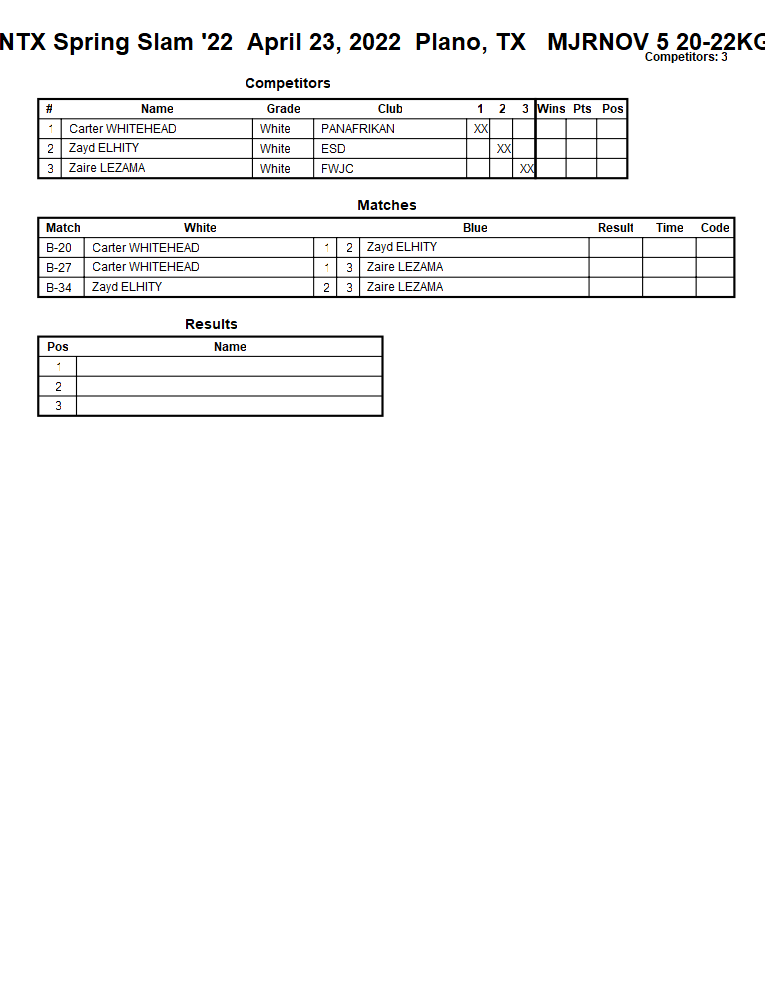 NTX Spring Slam '22 April 23, 2022 Plano, TX MJRNOV 5 20-22KG
Competitors: 3

Competitors

| # | Name | Grade | Club | 1 | 2 | 3 | Wins | Pts | Pos |
|---|---|---|---|---|---|---|---|---|---|
| 1 | Carter WHITEHEAD | White | PANAFRIKAN | XX | | | | | |
| 2 | Zayd ELHITY | White | ESD | | XX | | | | |
| 3 | Zaire LEZAMA | White | FWJC | | | XX | | | |

Matches

| Match | White | | | Blue | Result | Time | Code |
|---|---|---|---|---|---|---|---|
| B-20 | Carter WHITEHEAD | 1 | 2 | Zayd ELHITY | | | |
| B-27 | Carter WHITEHEAD | 1 | 3 | Zaire LEZAMA | | | |
| B-34 | Zayd ELHITY | 2 | 3 | Zaire LEZAMA | | | |

Results

| Pos | Name |
|---|---|
| 1 | |
| 2 | |
| 3 | |